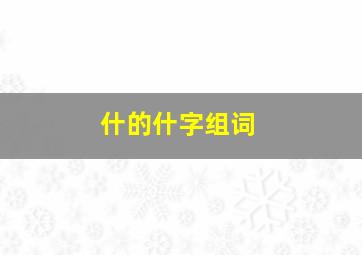 什的什字组词